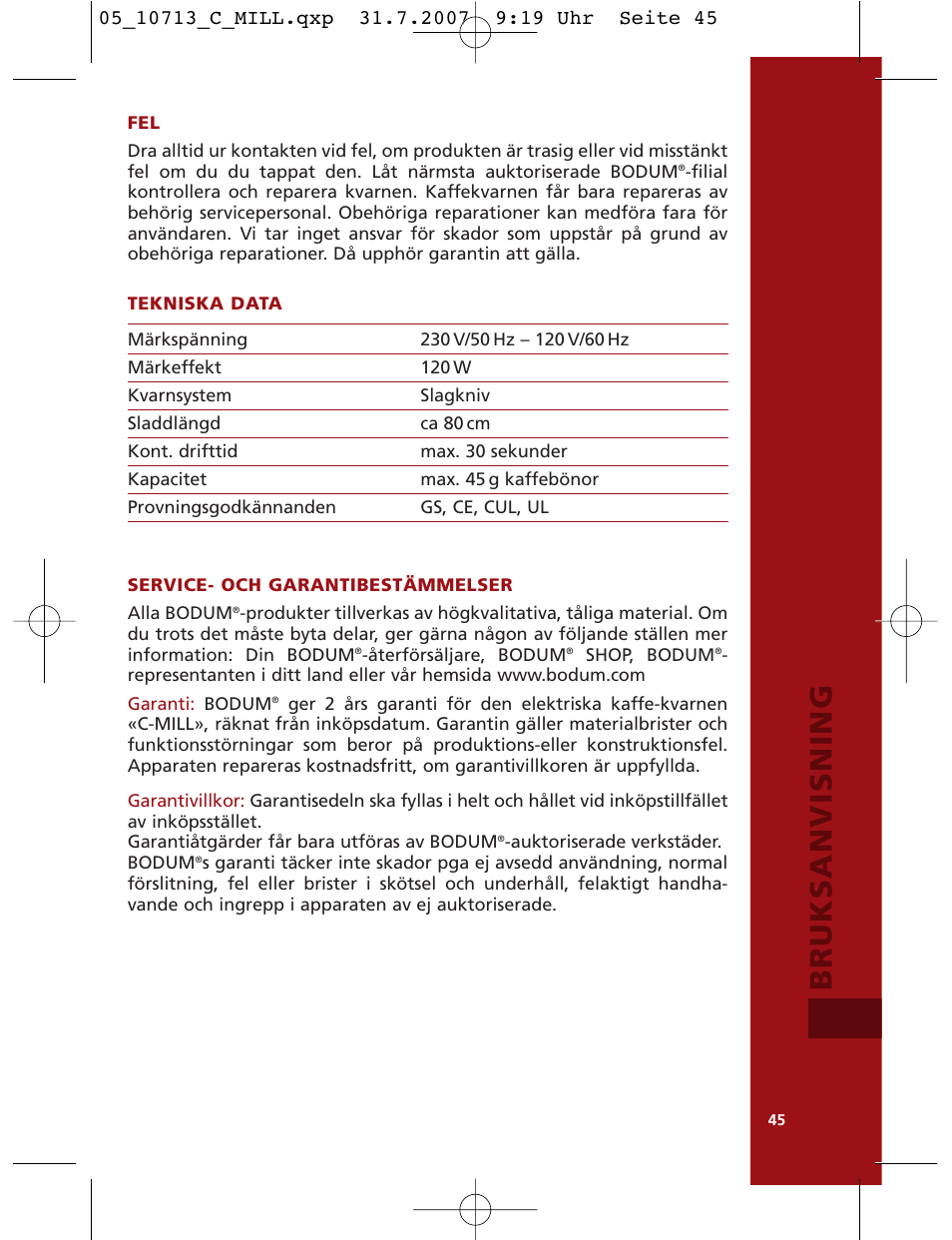 05_10713_C_MILL.qxp 31.7.2007 9:19 Uhr Seite 45

FEL
Dra alltid ur kontakten vid fel, om produkten är trasig eller vid misstänkt fel om du du tappat den. Låt närmsta auktoriserade BODUM®-filial kontrollera och reparera kvarnen. Kaffekvarnen får bara repareras av behörig servicepersonal. Obehöriga reparationer kan medföra fara för användaren. Vi tar inget ansvar för skador som uppstår på grund av obehöriga reparationer. Då upphör garantin att gälla.

TEKNISKA DATA

| Märkspänning | 230 V/50 Hz – 120 V/60 Hz |
|---|---|
| Märkeffekt | 120 W |
| Kvarnsystem | Slagkniv |
| Sladdlängd | ca 80 cm |
| Kont. drifttid | max. 30 sekunder |
| Kapacitet | max. 45 g kaffebönor |
| Provningsgodkännanden | GS, CE, CUL, UL |

SERVICE- OCH GARANTIBESTÄMMELSER
Alla BODUM®-produkter tillverkas av högkvalitativa, tåliga material. Om du trots det måste byta delar, ger gärna någon av följande ställen mer information: Din BODUM®-återförsäljare, BODUM® SHOP, BODUM®-representanten i ditt land eller vår hemsida www.bodum.com

Garanti: BODUM® ger 2 års garanti för den elektriska kaffe-kvarnen «C-MILL», räknat från inköpsdatum. Garantin gäller materialbrister och funktionsstörningar som beror på produktions-eller konstruktionsfel. Apparaten repareras kostnadsfritt, om garantivillkoren är uppfyllda.

Garantivillkor: Garantisedeln ska fyllas i helt och hållet vid inköpstillfället av inköpsstället.
Garantiåtgärder får bara utföras av BODUM®-auktoriserade verkstäder. BODUM®s garanti täcker inte skador pga ej avsedd användning, normal förslitning, fel eller brister i skötsel och underhåll, felaktigt handhavande och ingrepp i apparaten av ej auktoriserade.

BRUKSANVISNING

45